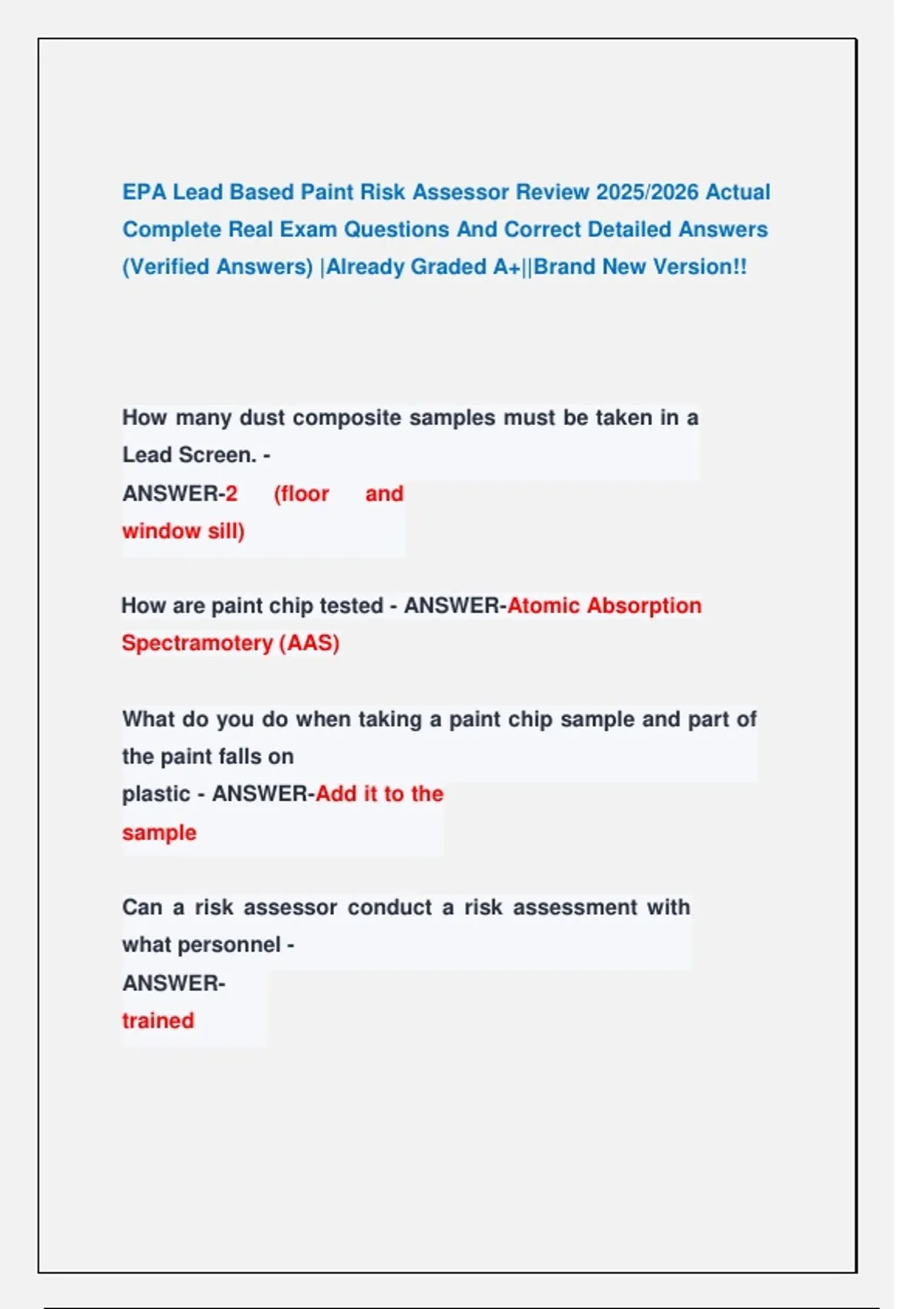 EPA Lead Based Paint Risk Assessor Review 2025/2026 Actual Complete Real Exam Questions And Correct Detailed Answers (Verified Answers) |Already Graded A+||Brand New Version!!

How many dust composite samples must be taken in a Lead Screen. - ANSWER-2 (floor and window sill)

How are paint chip tested - ANSWER-Atomic Absorption Spectramotery (AAS)

What do you do when taking a paint chip sample and part of the paint falls on plastic - ANSWER-Add it to the sample

Can a risk assessor conduct a risk assessment with what personnel - ANSWER-trained